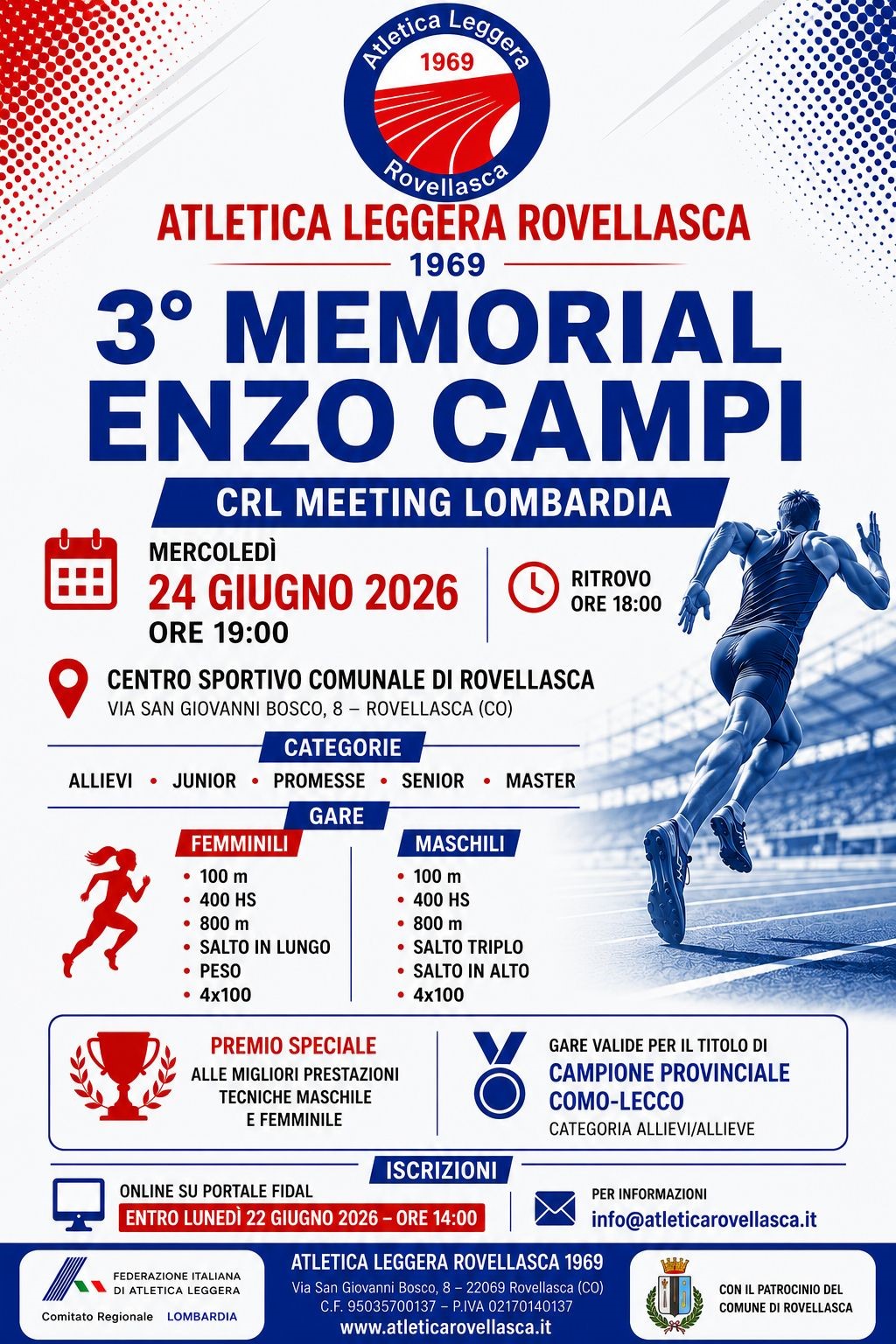 Atletica Leggera
1969
Rovellasca

ATLETICA LEGGERA ROVELLASCA
1969

3° MEMORIAL
ENZO CAMPI

CRL MEETING LOMBARDIA

MERCOLEDÌ
24 GIUGNO 2026
ORE 19:00

RITROVO
ORE 18:00

CENTRO SPORTIVO COMUNALE DI ROVELLASCA
VIA SAN GIOVANNI BOSCO, 8 – ROVELLASCA (CO)

CATEGORIE
ALLIEVI • JUNIOR • PROMESSE • SENIOR • MASTER

GARE

FEMMINILI
• 100 m
• 400 HS
• 800 m
• SALTO IN LUNGO
• PESO
• 4x100

MASCHILI
• 100 m
• 400 HS
• 800 m
• SALTO TRIPLO
• SALTO IN ALTO
• 4x100

PREMIO SPECIALE
ALLE MIGLIORI PRESTAZIONI
TECNICHE MASCHILE
E FEMMINILE

GARE VALIDE PER IL TITOLO DI
CAMPIONE PROVINCIALE
COMO-LECCO
CATEGORIA ALLIEVI/ALLIEVE

ISCRIZIONI
ONLINE SU PORTALE FIDAL
ENTRO LUNEDÌ 22 GIUGNO 2026 – ORE 14:00

PER INFORMAZIONI
info@atleticarovellasca.it

FEDERAZIONE ITALIANA
DI ATLETICA LEGGERA
Comitato Regionale LOMBARDIA

ATLETICA LEGGERA ROVELLASCA 1969
Via San Giovanni Bosco, 8 – 22069 Rovellasca (CO)
C.F. 95035700137 – P.IVA 02170140137
www.atleticarovellasca.it

CON IL PATROCINIO DEL
COMUNE DI ROVELLASCA